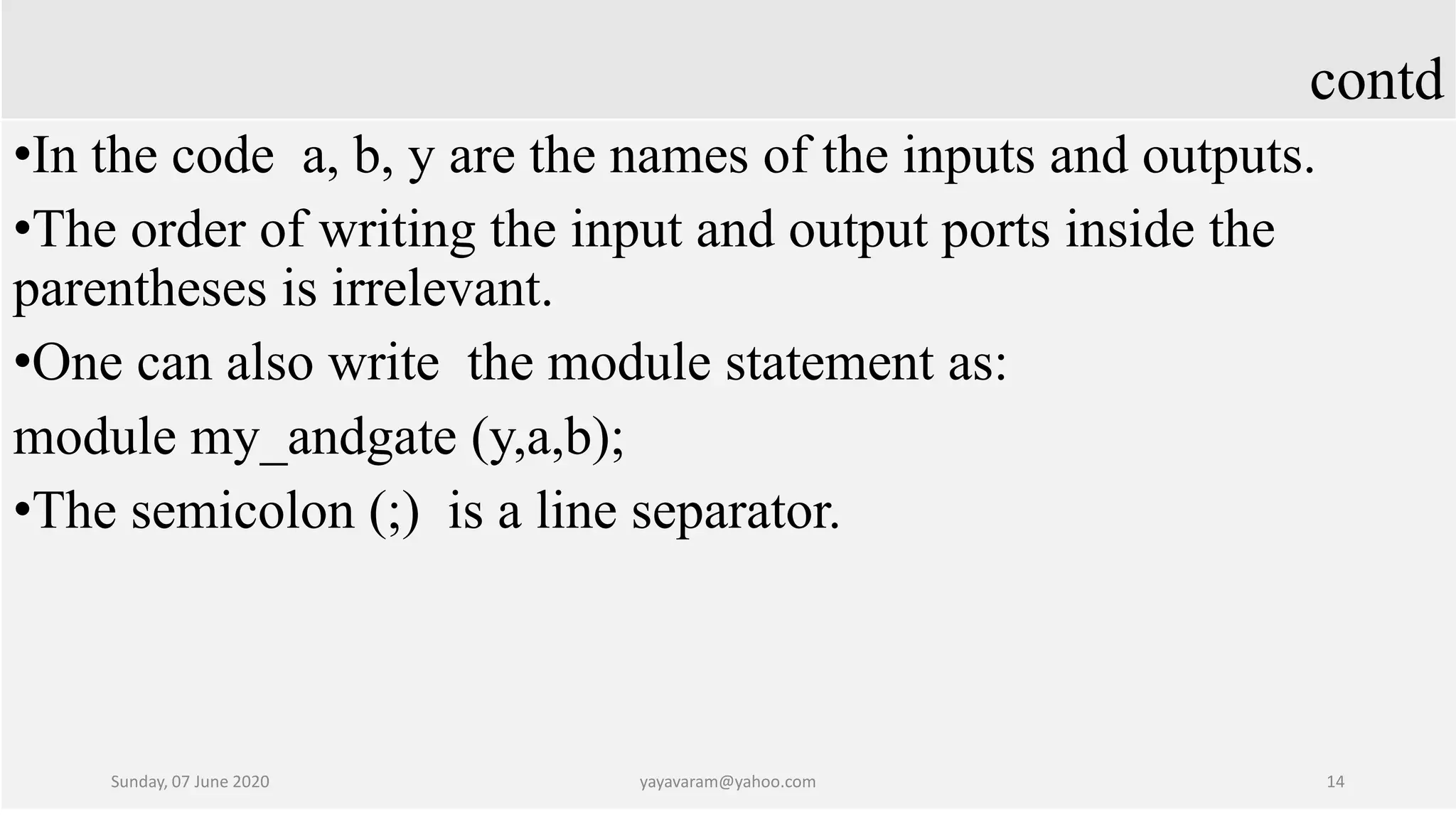 contd

•In the code a, b, y are the names of the inputs and outputs.

•The order of writing the input and output ports inside the parentheses is irrelevant.

•One can also write the module statement as:

module my_andgate (y,a,b);

•The semicolon (;) is a line separator.

Sunday, 07 June 2020 yayavaram@yahoo.com 14